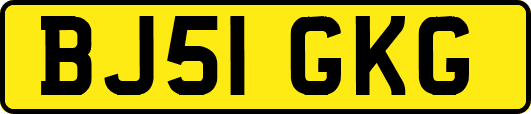 BJ51 GKG